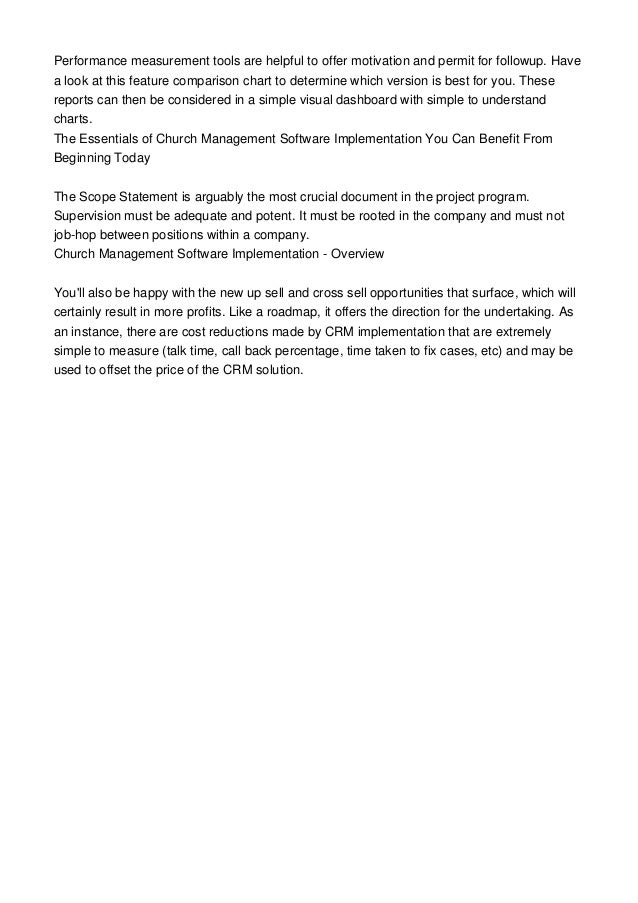 Performance measurement tools are helpful to offer motivation and permit for followup. Have a look at this feature comparison chart to determine which version is best for you. These reports can then be considered in a simple visual dashboard with simple to understand charts.
The Essentials of Church Management Software Implementation You Can Benefit From Beginning Today

The Scope Statement is arguably the most crucial document in the project program. Supervision must be adequate and potent. It must be rooted in the company and must not job-hop between positions within a company.
Church Management Software Implementation - Overview

You'll also be happy with the new up sell and cross sell opportunities that surface, which will certainly result in more profits. Like a roadmap, it offers the direction for the undertaking. As an instance, there are cost reductions made by CRM implementation that are extremely simple to measure (talk time, call back percentage, time taken to fix cases, etc) and may be used to offset the price of the CRM solution.